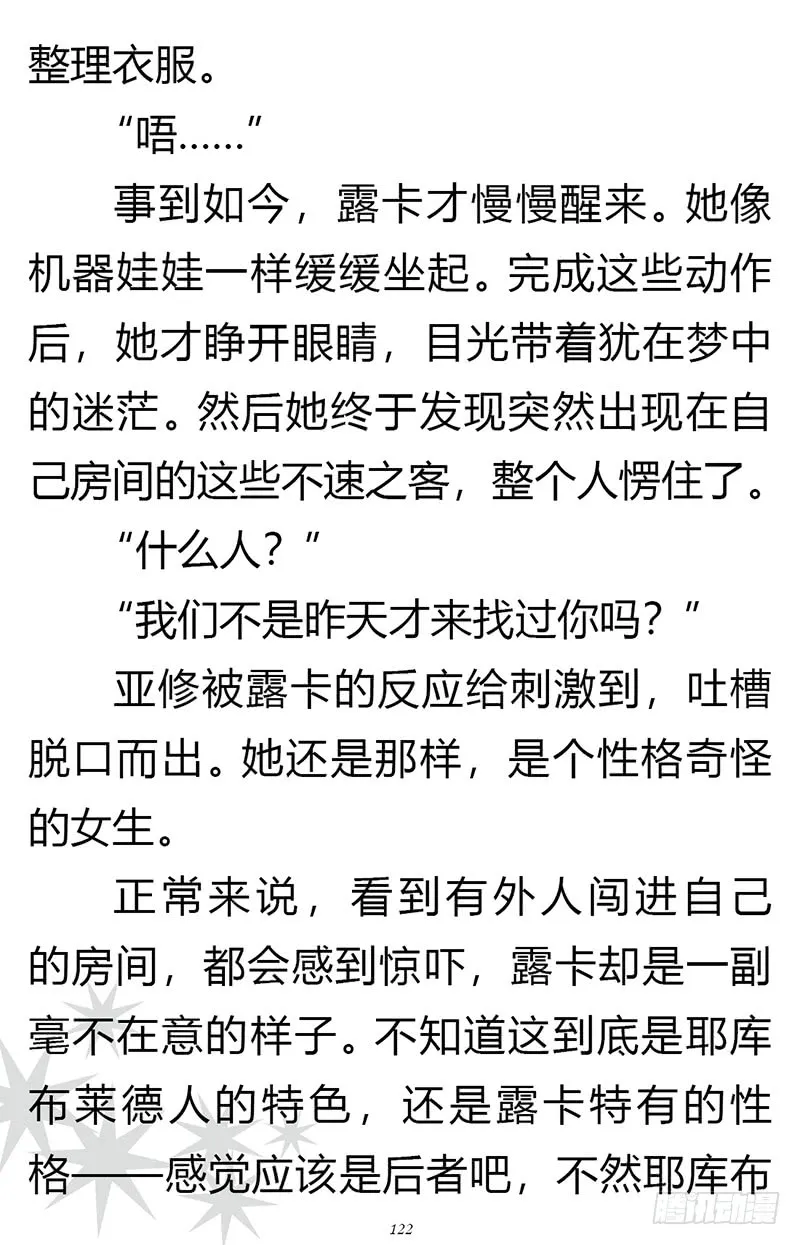 整理衣服。

“唔……”

事到如今，露卡才慢慢醒来。她像机器娃娃一样缓缓坐起。完成这些动作后，她才睁开眼睛，目光带着犹在梦中的迷茫。然后她终于发现突然出现在自己房间的这些不速之客，整个人愣住了。

“什么人？”

“我们不是昨天才来找过你吗？”

亚修被露卡的反应给刺激到，吐槽脱口而出。她还是那样，是个性格奇怪的女生。

正常来说，看到有外人闯进自己的房间，都会感到惊吓，露卡却是一副毫不在意的样子。不知道这到底是耶库布莱德人的特色，还是露卡特有的性格——感觉应该是后者吧，不然耶库布

122

腾讯动漫